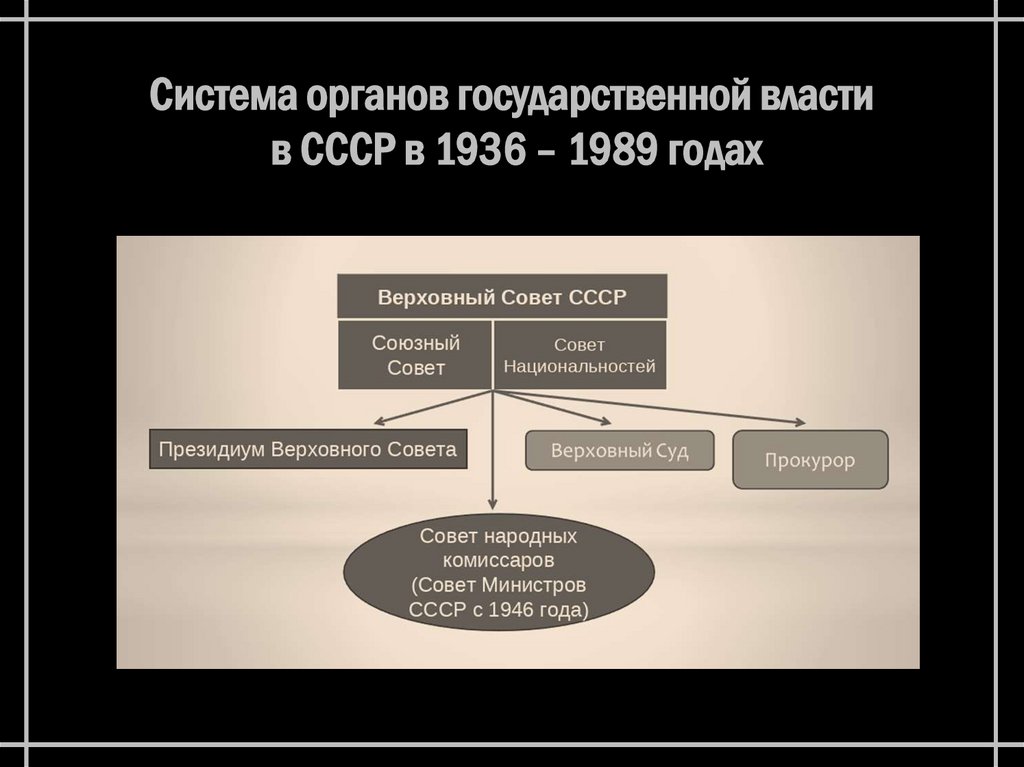 Система органов государственной власти в СССР в 1936 – 1989 годах

Верховный Совет СССР

Союзный Совет

Совет Национальностей

Президиум Верховного Совета

Верховный Суд

Прокурор

Совет народных комиссаров (Совет Министров СССР с 1946 года)